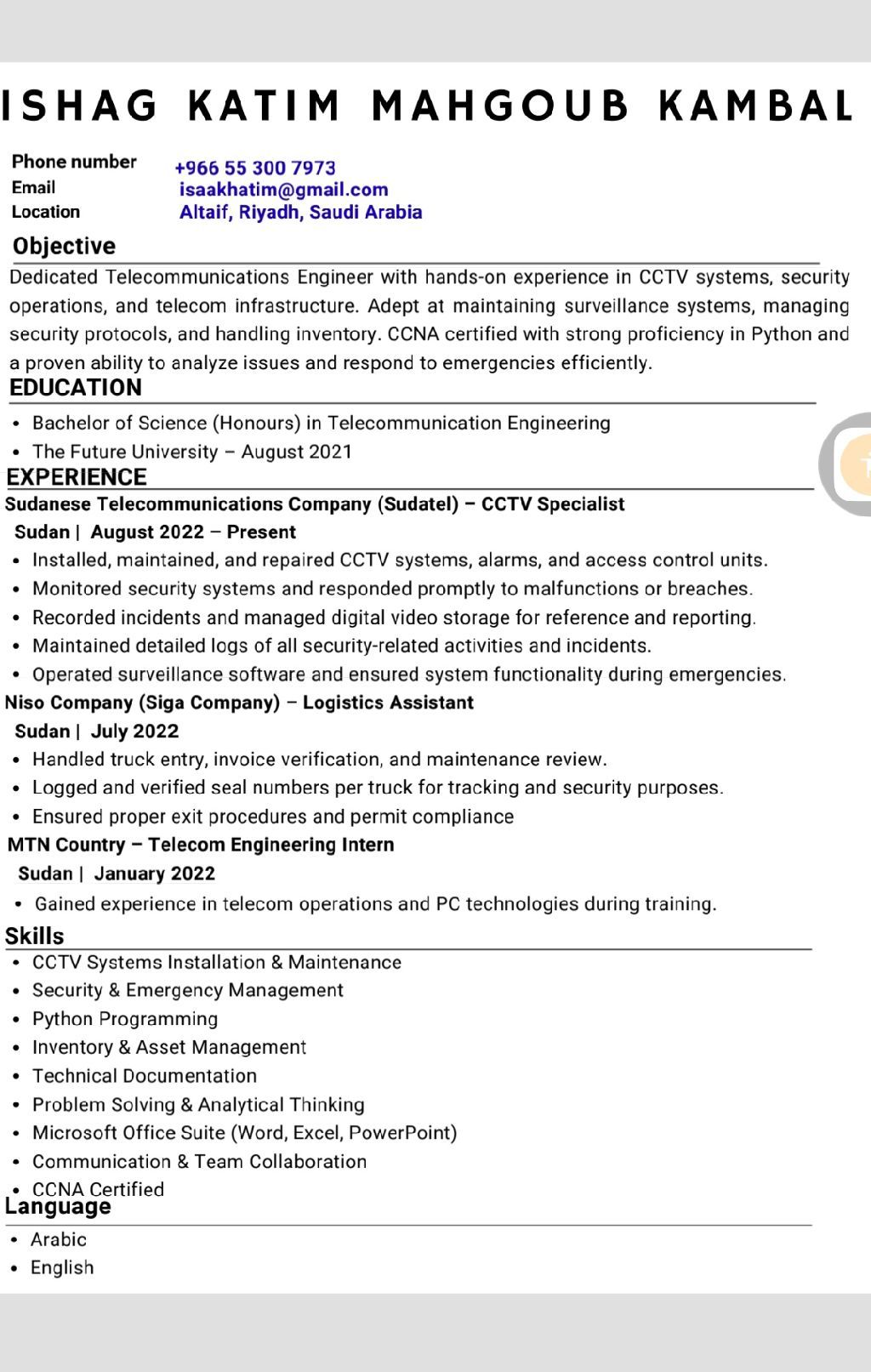 ISHAG KATIM MAHGOUB KAMBAL

Phone number +966 55 300 7973
Email isaakhatim@gmail.com
Location Altaif, Riyadh, Saudi Arabia

Objective

Dedicated Telecommunications Engineer with hands-on experience in CCTV systems, security operations, and telecom infrastructure. Adept at maintaining surveillance systems, managing security protocols, and handling inventory. CCNA certified with strong proficiency in Python and a proven ability to analyze issues and respond to emergencies efficiently.

EDUCATION

• Bachelor of Science (Honours) in Telecommunication Engineering
• The Future University – August 2021

EXPERIENCE

Sudanese Telecommunications Company (Sudatel) – CCTV Specialist
Sudan | August 2022 – Present
• Installed, maintained, and repaired CCTV systems, alarms, and access control units.
• Monitored security systems and responded promptly to malfunctions or breaches.
• Recorded incidents and managed digital video storage for reference and reporting.
• Maintained detailed logs of all security-related activities and incidents.
• Operated surveillance software and ensured system functionality during emergencies.

Niso Company (Siga Company) – Logistics Assistant
Sudan | July 2022
• Handled truck entry, invoice verification, and maintenance review.
• Logged and verified seal numbers per truck for tracking and security purposes.
• Ensured proper exit procedures and permit compliance

MTN Country – Telecom Engineering Intern
Sudan | January 2022
• Gained experience in telecom operations and PC technologies during training.

Skills

• CCTV Systems Installation & Maintenance
• Security & Emergency Management
• Python Programming
• Inventory & Asset Management
• Technical Documentation
• Problem Solving & Analytical Thinking
• Microsoft Office Suite (Word, Excel, PowerPoint)
• Communication & Team Collaboration
• CCNA Certified

Language

• Arabic
• English